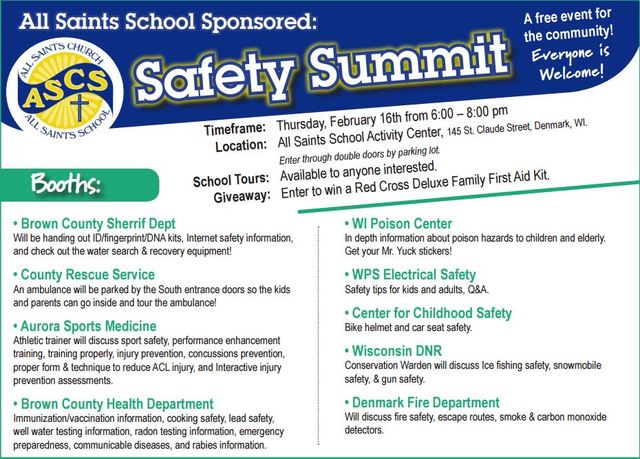 All Saints School Sponsored:

ALL SAINTS CHURCH
ASCS
ALL SAINTS SCHOOL

Safety Summit

A free event for the community! Everyone is Welcome!

Timeframe: Thursday, February 16th from 6:00 – 8:00 pm
Location: All Saints School Activity Center, 145 St. Claude Street, Denmark, WI.
Enter through double doors by parking lot.
School Tours: Available to anyone interested.
Giveaway: Enter to win a Red Cross Deluxe Family First Aid Kit.

Booths:

• Brown County Sherrif Dept
Will be handing out ID/fingerprint/DNA kits, Internet safety information, and check out the water search & recovery equipment!

• County Rescue Service
An ambulance will be parked by the South entrance doors so the kids and parents can go inside and tour the ambulance!

• Aurora Sports Medicine
Athletic trainer will discuss sport safety, performance enhancement training, training properly, injury prevention, concussions prevention, proper form & technique to reduce ACL injury, and Interactive injury prevention assessments.

• Brown County Health Department
Immunization/vaccination information, cooking safety, lead safety, well water testing information, radon testing information, emergency preparedness, communicable diseases, and rabies information.

• WI Poison Center
In depth information about poison hazards to children and elderly. Get your Mr. Yuck stickers!

• WPS Electrical Safety
Safety tips for kids and adults, Q&A.

• Center for Childhood Safety
Bike helmet and car seat safety.

• Wisconsin DNR
Conservation Warden will discuss Ice fishing safety, snowmobile safety, & gun safety.

• Denmark Fire Department
Will discuss fire safety, escape routes, smoke & carbon monoxide detectors.